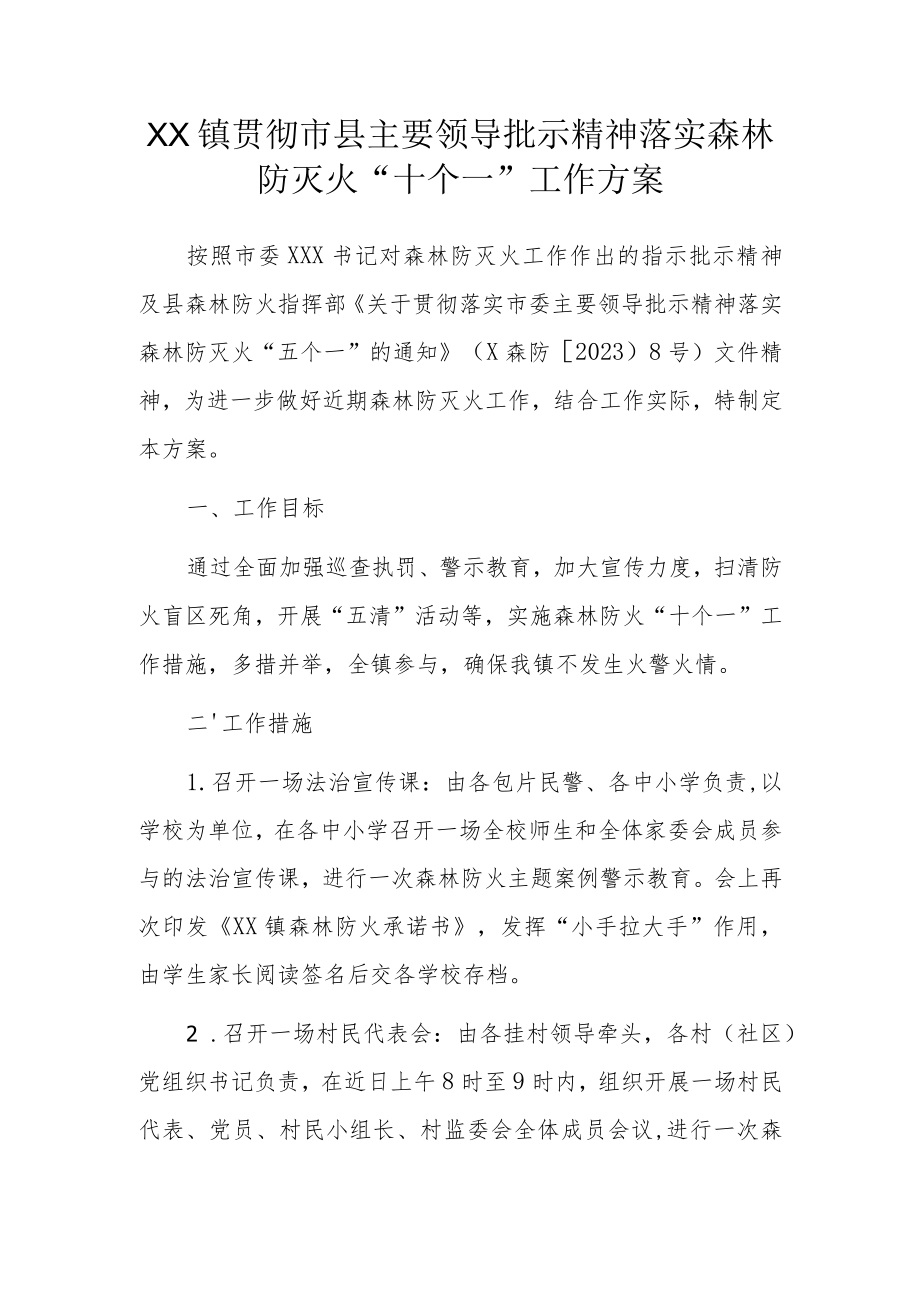 XX镇贯彻市县主要领导批示精神落实森林防灭火“十个一”工作方案

按照市委XXX书记对森林防灭火工作作出的指示批示精神及县森林防火指挥部《关于贯彻落实市委主要领导批示精神落实森林防灭火“五个一”的通知》（X森防［2023）8号）文件精神，为进一步做好近期森林防灭火工作，结合工作实际，特制定本方案。

一、工作目标

通过全面加强巡查执罚、警示教育，加大宣传力度，扫清防火盲区死角，开展“五清”活动等，实施森林防火“十个一”工作措施，多措并举，全镇参与，确保我镇不发生火警火情。

二'工作措施

1.召开一场法治宣传课：由各包片民警、各中小学负责,以学校为单位，在各中小学召开一场全校师生和全体家委会成员参与的法治宣传课，进行一次森林防火主题案例警示教育。会上再次印发《XX镇森林防火承诺书》，发挥“小手拉大手”作用，由学生家长阅读签名后交各学校存档。

2 .召开一场村民代表会：由各挂村领导牵头，各村（社区）党组织书记负责，在近日上午8时至9时内，组织开展一场村民代表、党员、村民小组长、村监委会全体成员会议,进行一次森